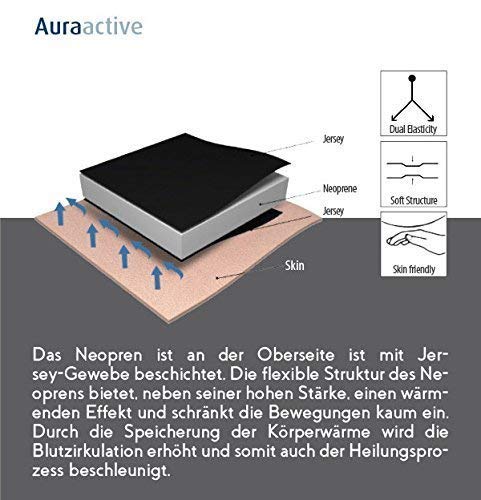 Auraactive

Jersey

Neoprene

Jersey

Skin

Dual Elasticity

Soft Structure

Skin friendly

Das Neopren ist an der Oberseite ist mit Jersey-Gewebe beschichtet. Die flexible Struktur des Neoprens bietet, neben seiner hohen Stärke, einen wärmenden Effekt und schränkt die Bewegungen kaum ein. Durch die Speicherung der Körperwärme wird die Blutzirkulation erhöht und somit auch der Heilungsprozess beschleunigt.